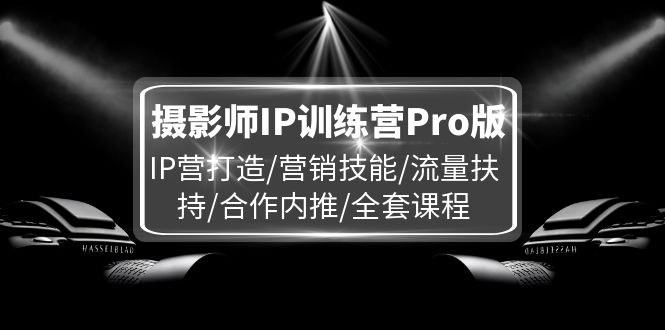 摄影师IP训练营Pro版

IP营打造/营销技能/流量扶持/合作内推/全套课程

HASSELBLAD

HASSELBLAD